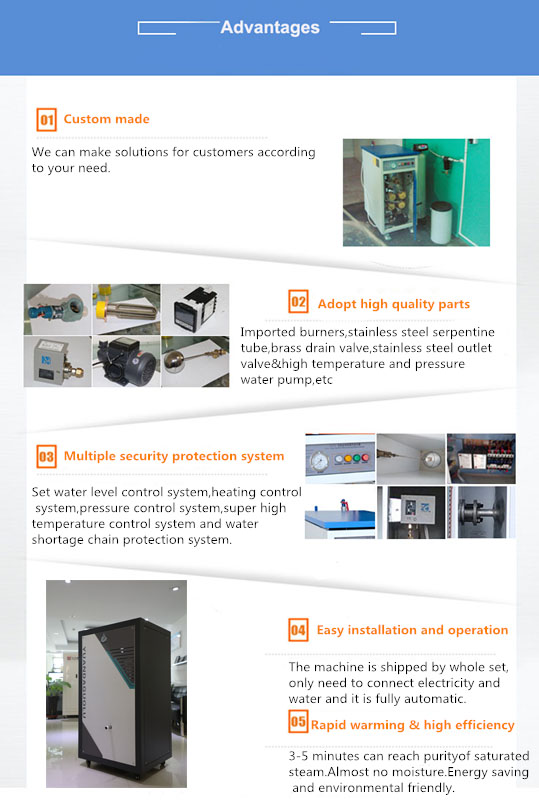 Advantages

01 Custom made

We can make solutions for customers according to your need.

02 Adopt high quality parts

Imported burners,stainless steel serpentine tube,brass drain valve,stainless steel outlet valve&high temperature and pressure water pump,etc

03 Multiple security protection system

Set water level control system,heating control system,pressure control system,super high temperature control system and water shortage chain protection system.

04 Easy installation and operation

The machine is shipped by whole set, only need to connect electricity and water and it is fully automatic.

05 Rapid warming & high efficiency

3-5 minutes can reach purityof saturated steam.Almost no moisture.Energy saving and environmental friendly.